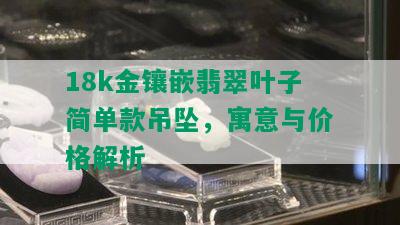 18k金镶嵌翡翠叶子简单款吊坠，寓意与价格解析